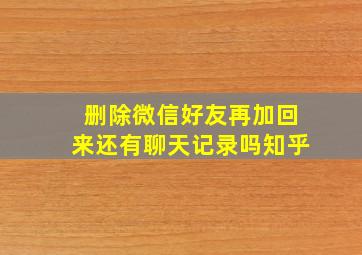 删除微信好友再加回来还有聊天记录吗知乎